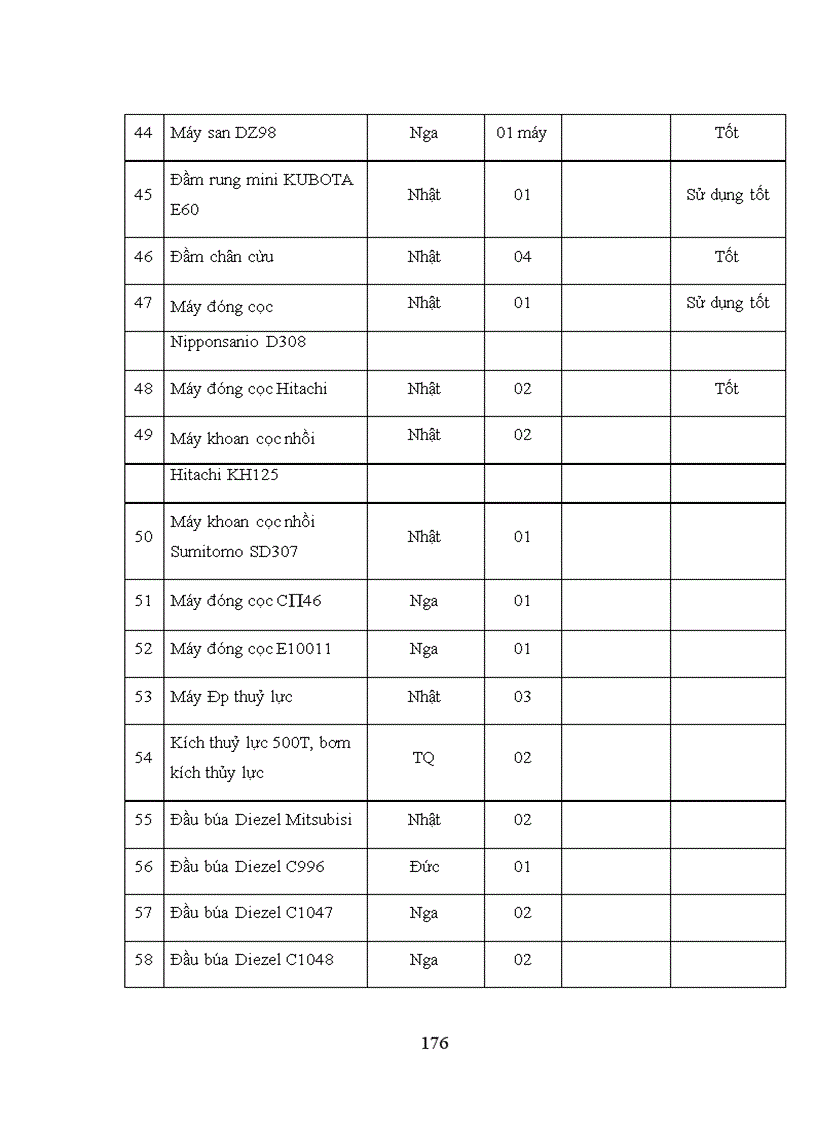 | 44 | Máy san DZ98 | Nga | 01 máy | | Tốt |
|---|---|---|---|---|---|
| 45 | Đầm rung mini KUBOTA E60 | Nhật | 01 | | Sử dụng tốt |
| 46 | Đầm chân cừu | Nhật | 04 | | Tốt |
| 47 | Máy đóng cọc | Nhật | 01 | | Sử dụng tốt |
| | Nipponsanio D308 | | | | |
| 48 | Máy đóng cọc Hitachi | Nhật | 02 | | Tốt |
| 49 | Máy khoan cọc nhồi | Nhật | 02 | | |
| | Hitachi KH125 | | | | |
| 50 | Máy khoan cọc nhồi Sumitomo SD307 | Nhật | 01 | | |
| 51 | Máy đóng cọc CП46 | Nga | 01 | | |
| 52 | Máy đóng cọc E10011 | Nga | 01 | | |
| 53 | Máy Đp thuỷ lực | Nhật | 03 | | |
| 54 | Kích thuỷ lực 500T, bơm kích thủy lực | TQ | 02 | | |
| 55 | Đầu búa Diezel Mitsubisi | Nhật | 02 | | |
| 56 | Đầu búa Diezel C996 | Đức | 01 | | |
| 57 | Đầu búa Diezel C1047 | Nga | 02 | | |
| 58 | Đầu búa Diezel C1048 | Nga | 02 | | |

176